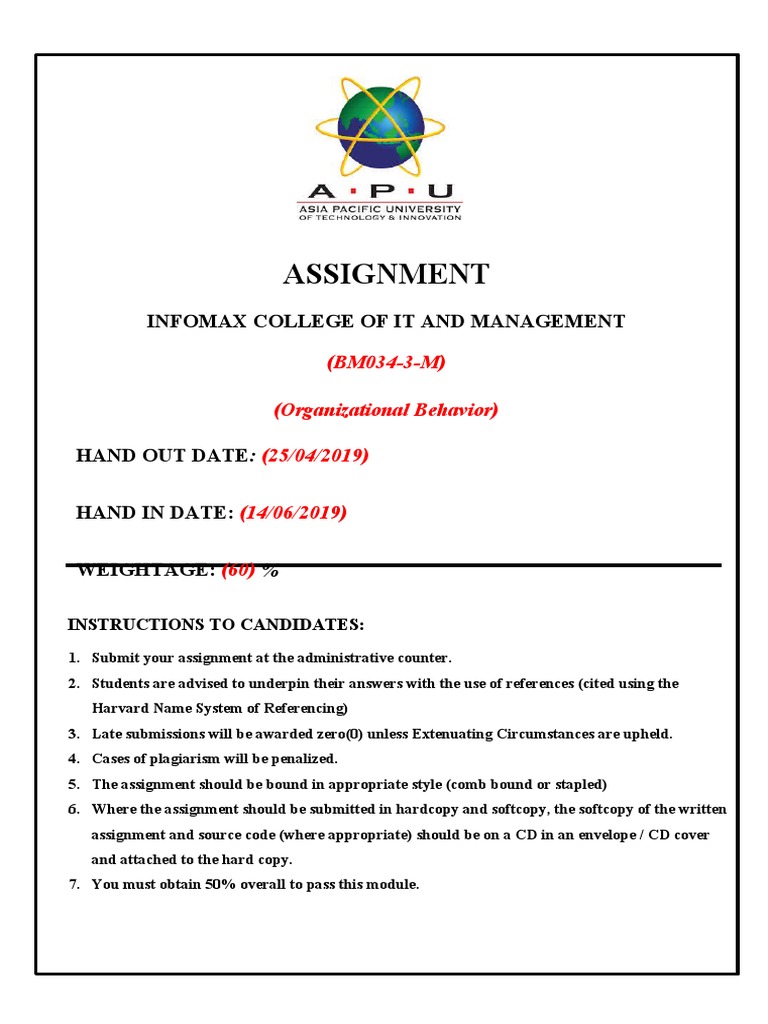 A · P · U
ASIA PACIFIC UNIVERSITY
OF TECHNOLOGY & INNOVATION

ASSIGNMENT

INFOMAX COLLEGE OF IT AND MANAGEMENT

(BM034-3-M)

(Organizational Behavior)

HAND OUT DATE: (25/04/2019)

HAND IN DATE: (14/06/2019)

WEIGHTAGE: (60) %

INSTRUCTIONS TO CANDIDATES:

1. Submit your assignment at the administrative counter.
2. Students are advised to underpin their answers with the use of references (cited using the Harvard Name System of Referencing)
3. Late submissions will be awarded zero(0) unless Extenuating Circumstances are upheld.
4. Cases of plagiarism will be penalized.
5. The assignment should be bound in appropriate style (comb bound or stapled)
6. Where the assignment should be submitted in hardcopy and softcopy, the softcopy of the written assignment and source code (where appropriate) should be on a CD in an envelope / CD cover and attached to the hard copy.
7. You must obtain 50% overall to pass this module.